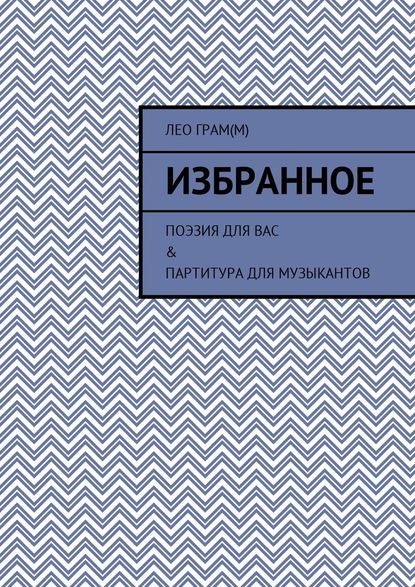 ЛЕО ГРАМ(М)

ИЗБРАННОЕ

ПОЭЗИЯ ДЛЯ ВАС
&
ПАРТИТУРА ДЛЯ МУЗЫКАНТОВ